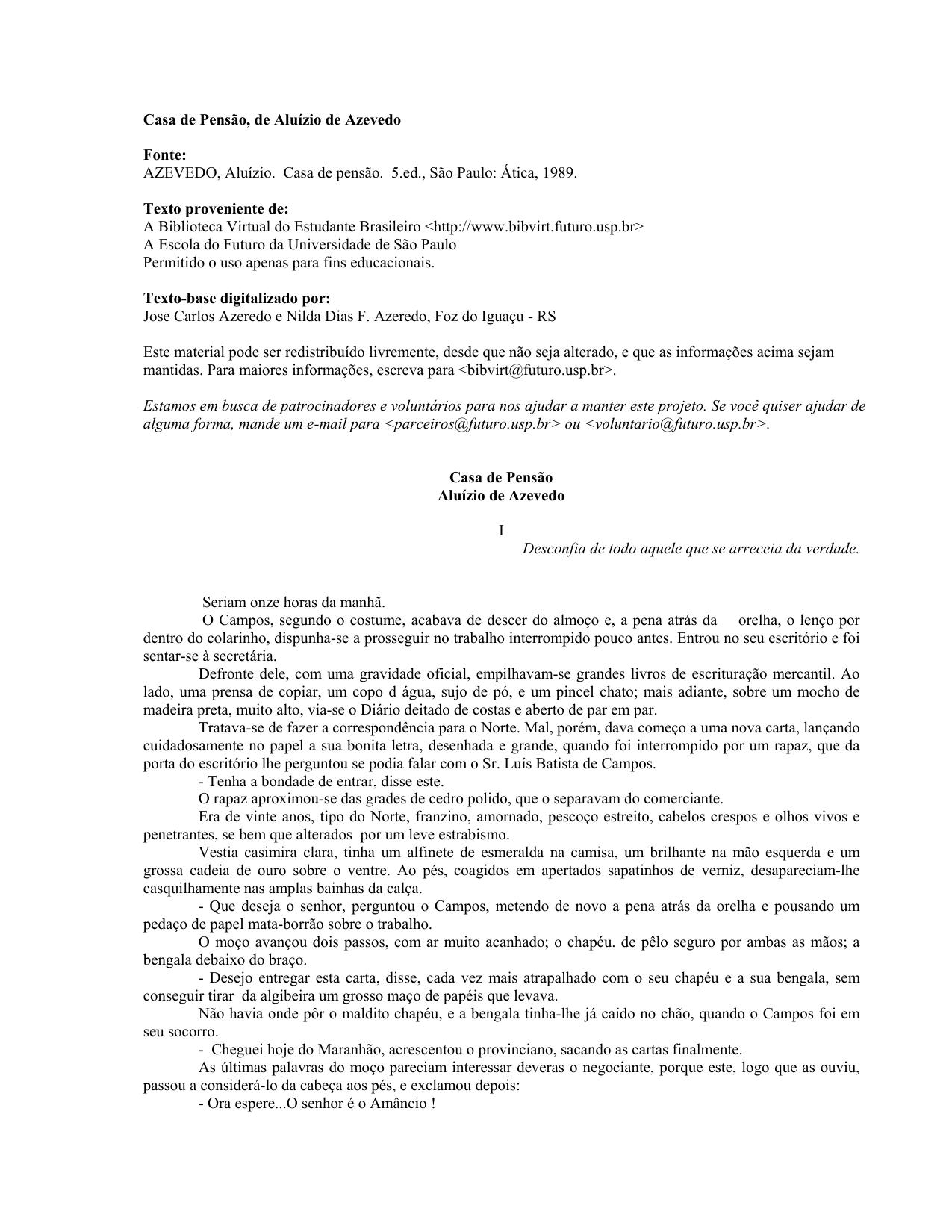 Casa de Pensão, de Aluízio de Azevedo

Fonte:
AZEVEDO, Aluízio. Casa de pensão. 5.ed., São Paulo: Ática, 1989.

Texto proveniente de:
A Biblioteca Virtual do Estudante Brasileiro <http://www.bibvirt.futuro.usp.br>
A Escola do Futuro da Universidade de São Paulo
Permitido o uso apenas para fins educacionais.

Texto-base digitalizado por:
Jose Carlos Azeredo e Nilda Dias F. Azeredo, Foz do Iguaçu - RS

Este material pode ser redistribuído livremente, desde que não seja alterado, e que as informações acima sejam mantidas. Para maiores informações, escreva para <bibvirt@futuro.usp.br>.

Estamos em busca de patrocinadores e voluntários para nos ajudar a manter este projeto. Se você quiser ajudar de alguma forma, mande um e-mail para <parceiros@futuro.usp.br> ou <voluntario@futuro.usp.br>.

Casa de Pensão
Aluízio de Azevedo

I
Desconfia de todo aquele que se arreceia da verdade.

Seriam onze horas da manhã.
O Campos, segundo o costume, acabava de descer do almoço e, a pena atrás da orelha, o lenço por dentro do colarinho, dispunha-se a prosseguir no trabalho interrompido pouco antes. Entrou no seu escritório e foi sentar-se à secretária.
Defronte dele, com uma gravidade oficial, empilhavam-se grandes livros de escrituração mercantil. Ao lado, uma prensa de copiar, um copo d água, sujo de pó, e um pincel chato; mais adiante, sobre um mocho de madeira preta, muito alto, via-se o Diário deitado de costas e aberto de par em par.
Tratava-se de fazer a correspondência para o Norte. Mal, porém, dava começo a uma nova carta, lançando cuidadosamente no papel a sua bonita letra, desenhada e grande, quando foi interrompido por um rapaz, que da porta do escritório lhe perguntou se podia falar com o Sr. Luís Batista de Campos.
- Tenha a bondade de entrar, disse este.
O rapaz aproximou-se das grades de cedro polido, que o separavam do comerciante.
Era de vinte anos, tipo do Norte, franzino, amornado, pescoço estreito, cabelos crespos e olhos vivos e penetrantes, se bem que alterados por um leve estrabismo.
Vestia casimira clara, tinha um alfinete de esmeralda na camisa, um brilhante na mão esquerda e um grossa cadeia de ouro sobre o ventre. Ao pés, coagidos em apertados sapatinhos de verniz, desapareciam-lhe casquilhamente nas amplas bainhas da calça.
- Que deseja o senhor, perguntou o Campos, metendo de novo a pena atrás da orelha e pousando um pedaço de papel mata-borrão sobre o trabalho.
O moço avançou dois passos, com ar muito acanhado; o chapéu. de pêlo seguro por ambas as mãos; a bengala debaixo do braço.
- Desejo entregar esta carta, disse, cada vez mais atrapalhado com o seu chapéu e a sua bengala, sem conseguir tirar da algibeira um grosso maço de papéis que levava.
Não havia onde pôr o maldito chapéu, e a bengala tinha-lhe já caído no chão, quando o Campos foi em seu socorro.
- Cheguei hoje do Maranhão, acrescentou o provinciano, sacando as cartas finalmente.
As últimas palavras do moço pareciam interessar deveras o negociante, porque este, logo que as ouviu, passou a considerá-lo da cabeça aos pés, e exclamou depois:
- Ora espere...O senhor é o Amâncio !